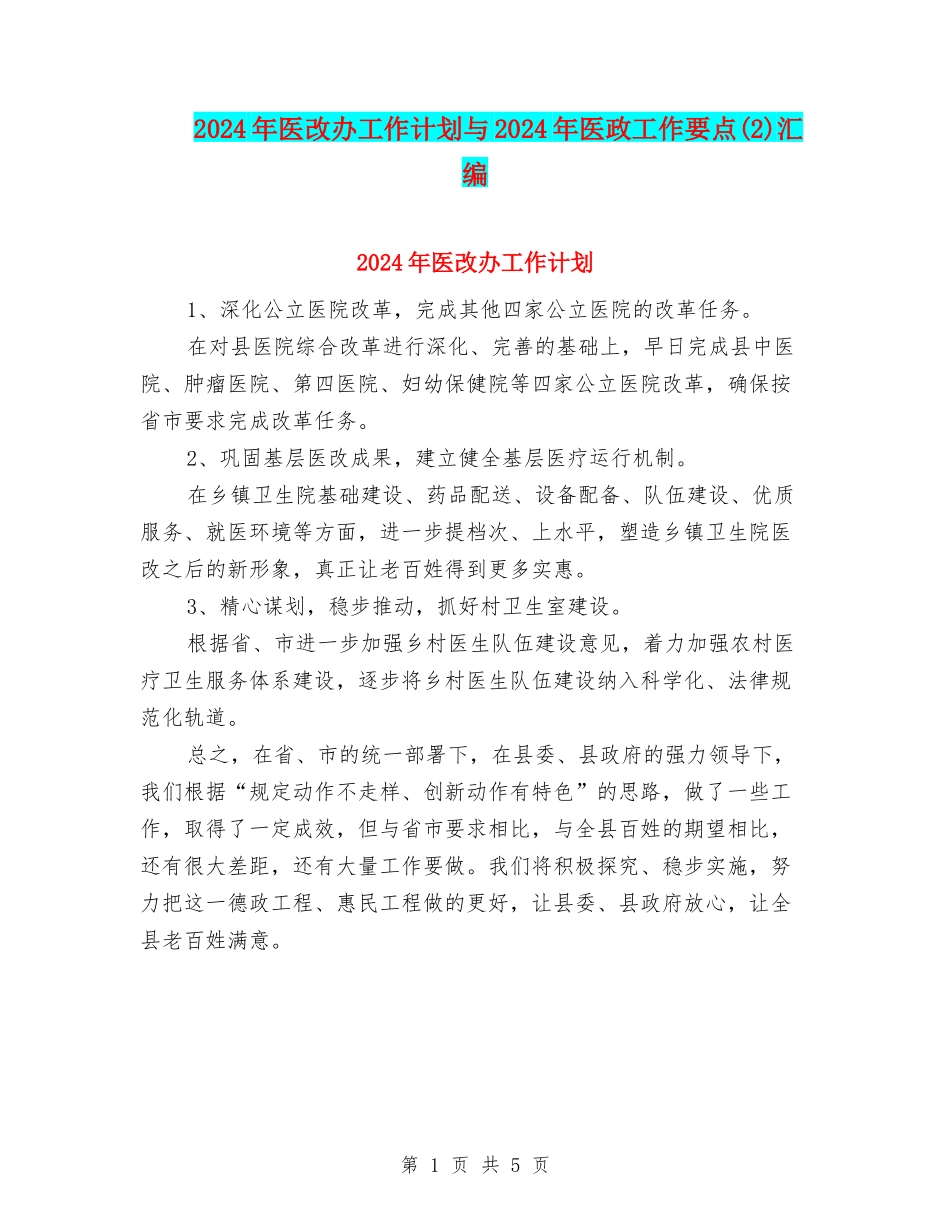 2024年医改办工作计划与2024年医政工作要点(2)汇编

2024年医改办工作计划

1、深化公立医院改革，完成其他四家公立医院的改革任务。

在对县医院综合改革进行深化、完善的基础上，早日完成县中医院、肿瘤医院、第四医院、妇幼保健院等四家公立医院改革，确保按省市要求完成改革任务。

2、巩固基层医改成果，建立健全基层医疗运行机制。

在乡镇卫生院基础建设、药品配送、设备配备、队伍建设、优质服务、就医环境等方面，进一步提档次、上水平，塑造乡镇卫生院医改之后的新形象，真正让老百姓得到更多实惠。

3、精心谋划，稳步推动，抓好村卫生室建设。

根据省、市进一步加强乡村医生队伍建设意见，着力加强农村医疗卫生服务体系建设，逐步将乡村医生队伍建设纳入科学化、法律规范化轨道。

总之，在省、市的统一部署下，在县委、县政府的强力领导下，我们根据“规定动作不走样、创新动作有特色”的思路，做了一些工作，取得了一定成效，但与省市要求相比，与全县百姓的期望相比，还有很大差距，还有大量工作要做。我们将积极探究、稳步实施，努力把这一德政工程、惠民工程做的更好，让县委、县政府放心，让全县老百姓满意。

第 1 页 共 5 页